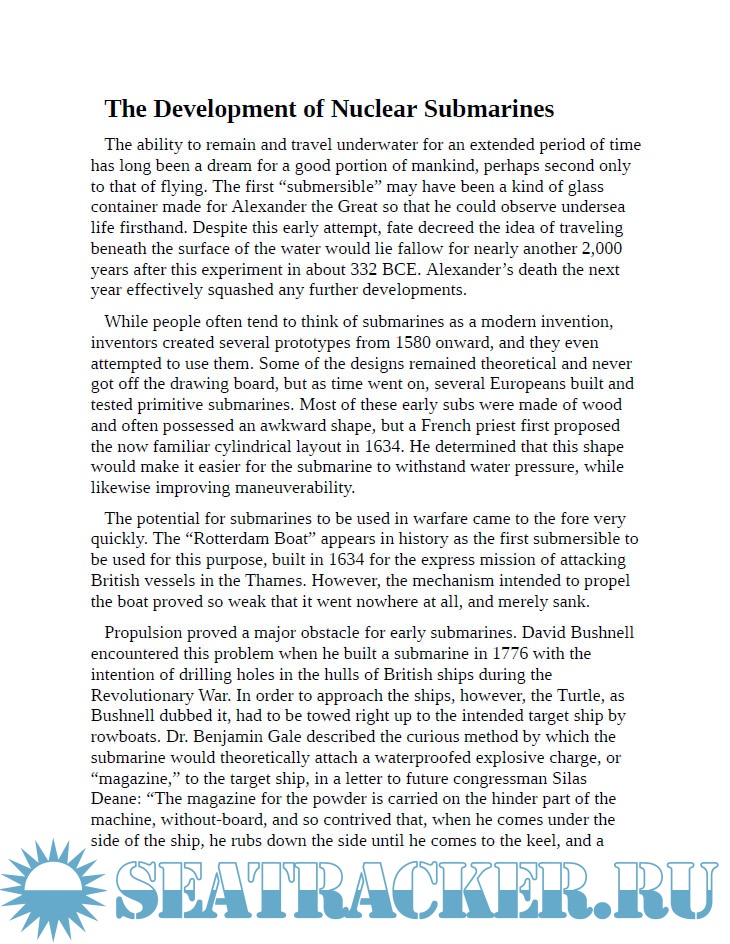 The Development of Nuclear Submarines

The ability to remain and travel underwater for an extended period of time has long been a dream for a good portion of mankind, perhaps second only to that of flying. The first “submersible” may have been a kind of glass container made for Alexander the Great so that he could observe undersea life firsthand. Despite this early attempt, fate decreed the idea of traveling beneath the surface of the water would lie fallow for nearly another 2,000 years after this experiment in about 332 BCE. Alexander’s death the next year effectively squashed any further developments.

While people often tend to think of submarines as a modern invention, inventors created several prototypes from 1580 onward, and they even attempted to use them. Some of the designs remained theoretical and never got off the drawing board, but as time went on, several Europeans built and tested primitive submarines. Most of these early subs were made of wood and often possessed an awkward shape, but a French priest first proposed the now familiar cylindrical layout in 1634. He determined that this shape would make it easier for the submarine to withstand water pressure, while likewise improving maneuverability.

The potential for submarines to be used in warfare came to the fore very quickly. The “Rotterdam Boat” appears in history as the first submersible to be used for this purpose, built in 1634 for the express mission of attacking British vessels in the Thames. However, the mechanism intended to propel the boat proved so weak that it went nowhere at all, and merely sank.

Propulsion proved a major obstacle for early submarines. David Bushnell encountered this problem when he built a submarine in 1776 with the intention of drilling holes in the hulls of British ships during the Revolutionary War. In order to approach the ships, however, the Turtle, as Bushnell dubbed it, had to be towed right up to the intended target ship by rowboats. Dr. Benjamin Gale described the curious method by which the submarine would theoretically attach a waterproofed explosive charge, or “magazine,” to the target ship, in a letter to future congressman Silas Deane: “The magazine for the powder is carried on the hinder part of the machine, without-board, and so contrived that, when he comes under the side of the ship, he rubs down the side until he comes to the keel, and a

SEATRACKER.RU